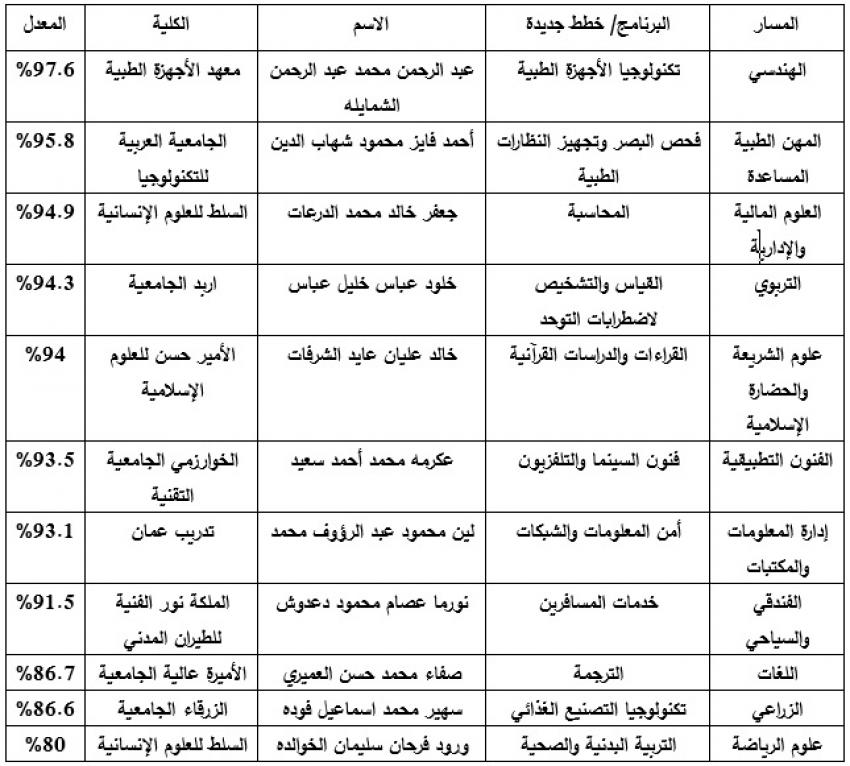 | المسار | البرنامج/ خطط جديدة | الاسم | الكلية | المعدل |
|---|---|---|---|---|
| الهندسي | تكنولوجيا الأجهزة الطبية | عبد الرحمن محمد عبد الرحمن الشمايله | معهد الأجهزة الطبية | %97.6 |
| المهن الطبية المساعدة | فحص البصر وتجهيز النظارات الطبية | أحمد فايز محمود شهاب الدين | الجامعية العربية للتكنولوجيا | %95.8 |
| العلوم المالية والإدارية | المحاسبة | جعفر خالد محمد الدرعات | السلط للعلوم الإنسانية | %94.9 |
| التربوي | القياس والتشخيص لاضطرابات التوحد | خلود عباس خليل عباس | اربد الجامعية | %94.3 |
| علوم الشريعة والحضارة الإسلامية | القراءات والدراسات القرآنية | خالد عليان عايد الشرفات | الأمير حسن للعلوم الإسلامية | %94 |
| الفنون التطبيقية | فنون السينما والتلفزيون | عكرمه محمد أحمد سعيد | الخوارزمي الجامعية التقنية | %93.5 |
| إدارة المعلومات والمكتبات | أمن المعلومات والشبكات | لين محمود عبد الرؤوف محمد | تدريب عمان | %93.1 |
| الفندقي والسياحي | خدمات المسافرين | نورما عصام محمود دعدوش | الملكة نور الفنية للطيران المدني | %91.5 |
| اللغات | الترجمة | صفاء محمد حسن العميري | الأميرة عالية الجامعية | %86.7 |
| الزراعي | تكنولوجيا التصنيع الغذائي | سهير محمد اسماعيل فوده | الزرقاء الجامعية | %86.6 |
| علوم الرياضة | التربية البدنية والصحية | ورود فرحان سليمان الخوالده | السلط للعلوم الإنسانية | %80 |